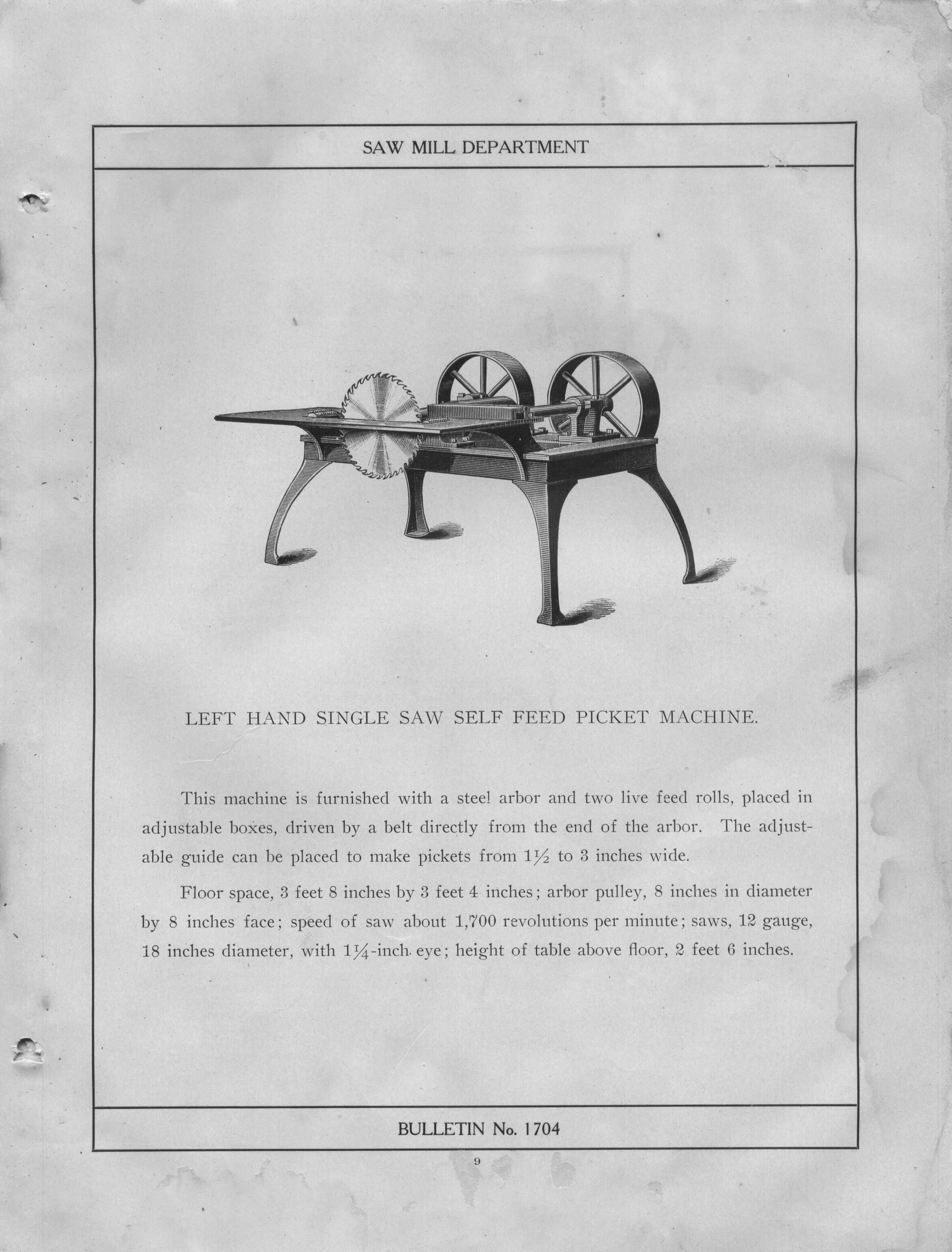 SAW MILL DEPARTMENT

LEFT HAND SINGLE SAW SELF FEED PICKET MACHINE.

This machine is furnished with a steel arbor and two live feed rolls, placed in adjustable boxes, driven by a belt directly from the end of the arbor. The adjustable guide can be placed to make pickets from $1\frac{1}{2}$ to 3 inches wide.

Floor space, 3 feet 8 inches by 3 feet 4 inches; arbor pulley, 8 inches in diameter by 8 inches face; speed of saw about 1,700 revolutions per minute; saws, 12 gauge, 18 inches diameter, with $1\frac{1}{4}$-inch eye; height of table above floor, 2 feet 6 inches.

BULLETIN No. 1704

9